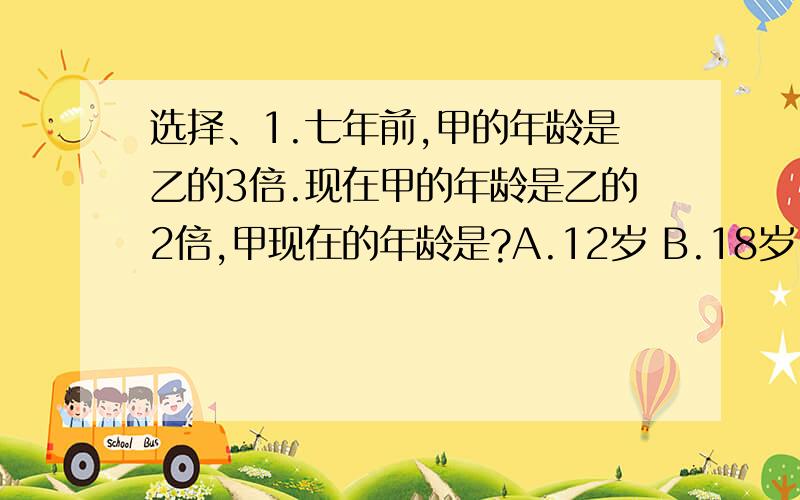 选择、1.七年前,甲的年龄是乙的3倍.现在甲的年龄是乙的2倍,甲现在的年龄是?A.12岁 B.18岁

School Bus